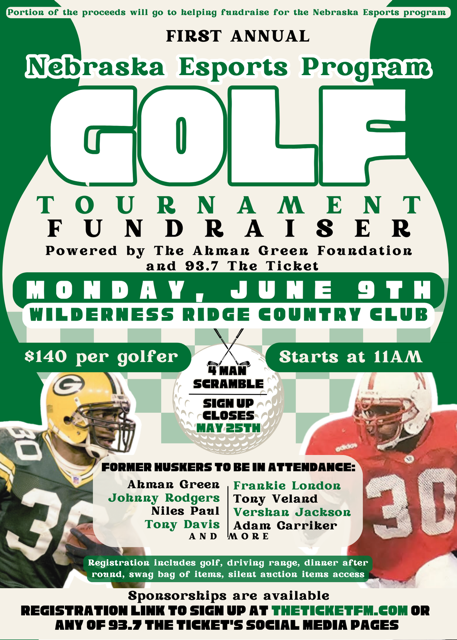 Portion of the proceeds will go to helping fundraise for the Nebraska Esports program

FIRST ANNUAL

Nebraska Esports Program

GOLF

TOURNAMENT

FUNDRAISER

Powered by The Ahman Green Foundation and 93.7 The Ticket

MONDAY, JUNE 9TH

WILDERNESS RIDGE COUNTRY CLUB

$140 per golfer

4 MAN SCRAMBLE

SIGN UP CLOSES MAY 25TH

Starts at 11AM

FORMER HUSKERS TO BE IN ATTENDANCE:

Ahman Green
Johnny Rodgers
Niles Paul
Tony Davis

Frankie London
Tony Veland
Vershan Jackson
Adam Carriker

AND MORE

Registration includes golf, driving range, dinner after round, swag bag of items, silent auction items access

Sponsorships are available

REGISTRATION LINK TO SIGN UP AT THETICKETFM.COM OR ANY OF 93.7 THE TICKET'S SOCIAL MEDIA PAGES